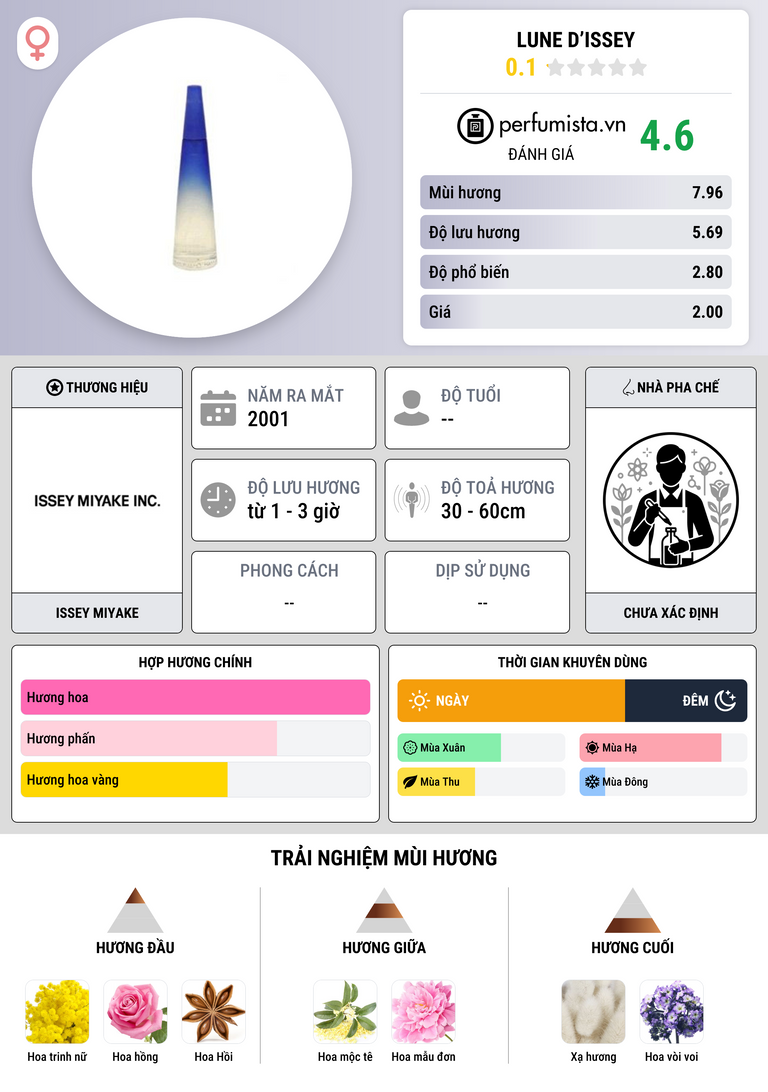 LUNE D'ISSEY
0.1

perfumista.vn
ĐÁNH GIÁ
4.6

Mùi hương 7.96
Độ lưu hương 5.69
Độ phổ biến 2.80
Giá 2.00

THƯƠNG HIỆU
ISSEY MIYAKE INC.
ISSEY MIYAKE

NĂM RA MẮT
2001

ĐỘ TUỔI
--

ĐỘ LƯU HƯƠNG
từ 1 - 3 giờ

ĐỘ TOẢ HƯƠNG
30 - 60cm

PHONG CÁCH
--

DỊP SỬ DỤNG
--

NHÀ PHA CHẾ
CHƯA XÁC ĐỊNH

HỢP HƯƠNG CHÍNH
Hương hoa
Hương phấn
Hương hoa vàng

THỜI GIAN KHUYÊN DÙNG
NGÀY
ĐÊM
Mùa Xuân
Mùa Hạ
Mùa Thu
Mùa Đông

TRẢI NGHIỆM MÙI HƯƠNG

HƯƠNG ĐẦU
Hoa trinh nữ
Hoa hồng
Hoa Hồi

HƯƠNG GIỮA
Hoa mộc tê
Hoa mẫu đơn

HƯƠNG CUỐI
Xạ hương
Hoa vòi voi